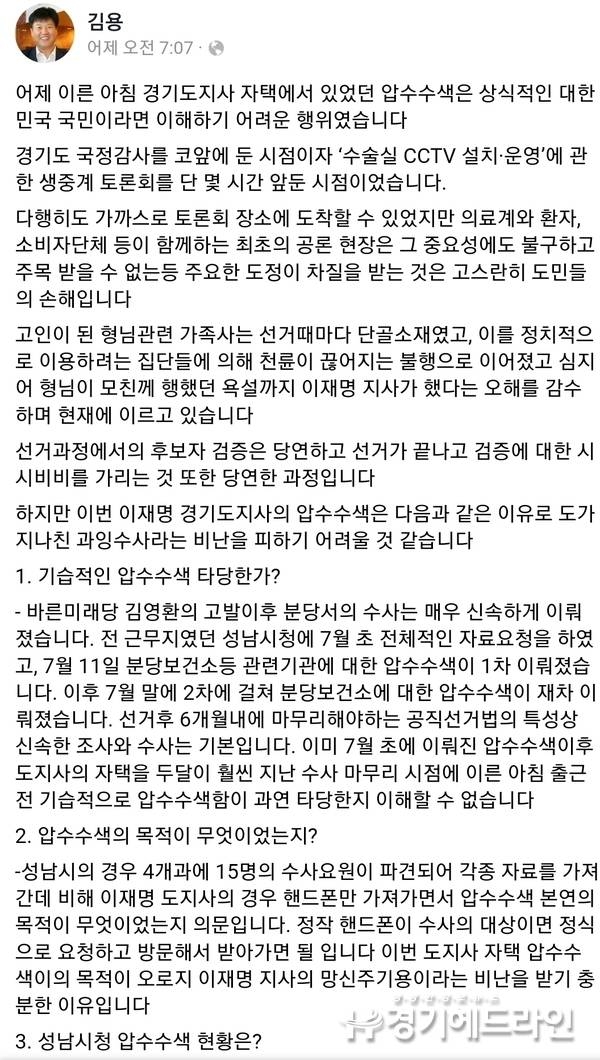 김용
어제 오전 7:07 ·

어제 이른 아침 경기도지사 자택에서 있었던 압수수색은 상식적인 대한민국 국민이라면 이해하기 어려운 행위였습니다

경기도 국정감사를 코앞에 둔 시점이자 '수술실 CCTV 설치·운영'에 관한 생중계 토론회를 단 몇 시간 앞둔 시점이었습니다.

다행히도 가까스로 토론회 장소에 도착할 수 있었지만 의료계와 환자, 소비자단체 등이 함께하는 최초의 공론 현장은 그 중요성에도 불구하고 주목 받을 수 없는등 주요한 도정이 차질을 받는 것은 고스란히 도민들의 손해입니다

고인이 된 형님관련 가족사는 선거때마다 단골소재였고, 이를 정치적으로 이용하려는 집단들에 의해 천륜이 끊어지는 불행으로 이어졌고 심지어 형님이 모친께 행했던 욕설까지 이재명 지사가 했다는 오해를 감수하며 현재에 이르고 있습니다

선거과정에서의 후보자 검증은 당연하고 선거가 끝나고 검증에 대한 시시비비를 가리는 것 또한 당연한 과정입니다

하지만 이번 이재명 경기도지사의 압수수색은 다음과 같은 이유로 도가 지나친 과잉수사라는 비난을 피하기 어려울 것 같습니다

1. 기습적인 압수수색 타당한가?

- 바른미래당 김영환의 고발이후 분당서의 수사는 매우 신속하게 이뤄졌습니다. 전 근무지였던 성남시청에 7월 초 전체적인 자료요청을 하였고, 7월 11일 분당보건소등 관련기관에 대한 압수수색이 1차 이뤄졌습니다. 이후 7월 말에 2차에 걸쳐 분당보건소에 대한 압수수색이 재차 이뤄졌습니다. 선거후 6개월내에 마무리해야하는 공직선거법의 특성상 신속한 조사와 수사는 기본입니다. 이미 7월 초에 이뤄진 압수수색이후 도지사의 자택을 두달이 훨씬 지난 수사 마무리 시점에 이른 아침 출근전 기습적으로 압수수색함이 과연 타당한지 이해할 수 없습니다

2. 압수수색의 목적이 무엇이었는지?

-성남시의 경우 4개과에 15명의 수사요원이 파견되어 각종 자료를 가져간데 비해 이재명 도지사의 경우 핸드폰만 가져가면서 압수수색 본연의 목적이 무엇이었는지 의문입니다. 정작 핸드폰이 수사의 대상이면 정식으로 요청하고 방문해서 받아가면 될 입니다 이번 도지사 자택 압수수색이의 목적이 오로지 이재명 지사의 망신주기용이라는 비난을 받기 충분한 이유입니다

3. 성남시청 압수수색 현황은?

경기에드라인